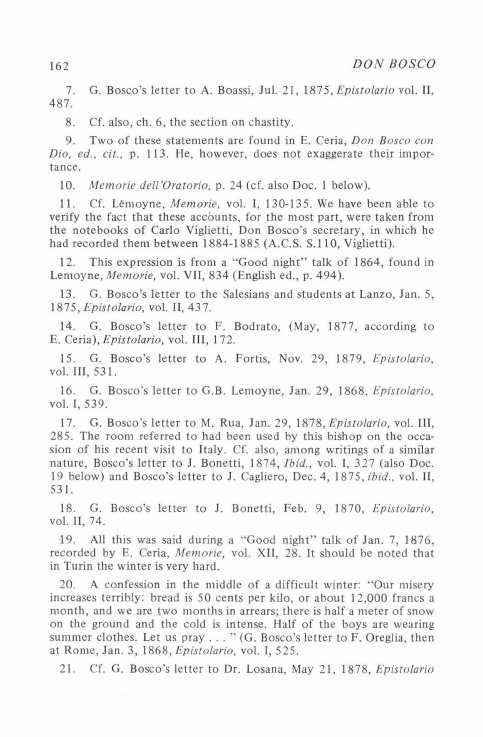 162 DON BOSCO

7. G. Bosco's letter to A. Boassi, Jul. 21, 1875, Epistolario vol. II, 487.

8. Cf. also, ch. 6, the section on chastity.

9. Two of these statements are found in E. Ceria, Don Bosco con Dio, ed., cit., p. 113. He, however, does not exaggerate their importance.

10. Memorie dell'Oratorio, p. 24 (cf. also Doc. 1 below).

11. Cf. Lemoyne, Memorie, vol. I, 130-135. We have been able to verify the fact that these accounts, for the most part, were taken from the notebooks of Carlo Viglietti, Don Bosco's secretary, in which he had recorded them between 1884-1885 (A.C.S. S.110, Viglietti).

12. This expression is from a "Good night" talk of 1864, found in Lemoyne, Memorie, vol. VII, 834 (English ed., p. 494).

13. G. Bosco's letter to the Salesians and students at Lanzo, Jan. 5, 1875, Epistolario, vol. II, 437.

14. G. Bosco's letter to F. Bodrato, (May, 1877, according to E. Ceria), Epistolario, vol. III, 172.

15. G. Bosco's letter to A. Fortis, Nov. 29, 1879, Epistolario, vol. III, 531.

16. G. Bosco's letter to G.B. Lemoyne, Jan. 29, 1868, Epistolario, vol. I, 539.

17. G. Bosco's letter to M. Rua, Jan. 29, 1878, Epistolario, vol. III, 285. The room referred to had been used by this bishop on the occasion of his recent visit to Italy. Cf. also, among writings of a similar nature, Bosco's letter to J. Bonetti, 1874, Ibid., vol. I, 327 (also Doc. 19 below) and Bosco's letter to J. Cagliero, Dec. 4, 1875, ibid., vol. II, 531.

18. G. Bosco's letter to J. Bonetti, Feb. 9, 1870, Epistolario, vol. II, 74.

19. All this was said during a "Good night" talk of Jan. 7, 1876, recorded by E. Ceria, Memorie, vol. XII, 28. It should be noted that in Turin the winter is very hard.

20. A confession in the middle of a difficult winter: "Our misery increases terribly: bread is 50 cents per kilo, or about 12,000 francs a month, and we are two months in arrears; there is half a meter of snow on the ground and the cold is intense. Half of the boys are wearing summer clothes. Let us pray . . . " (G. Bosco's letter to F. Oreglia, then at Rome, Jan. 3, 1868, Epistolario, vol. I, 525.

21. Cf. G. Bosco's letter to Dr. Losana, May 21, 1878, Epistolario